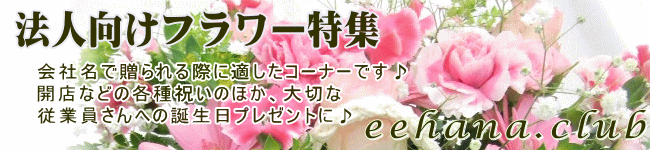 法人向けフラワー特集

会社名で贈られる際に適したコーナーです♪
開店などの各種祝いのほか、大切な
従業員さんへの誕生日プレゼントに♪

eehana.club